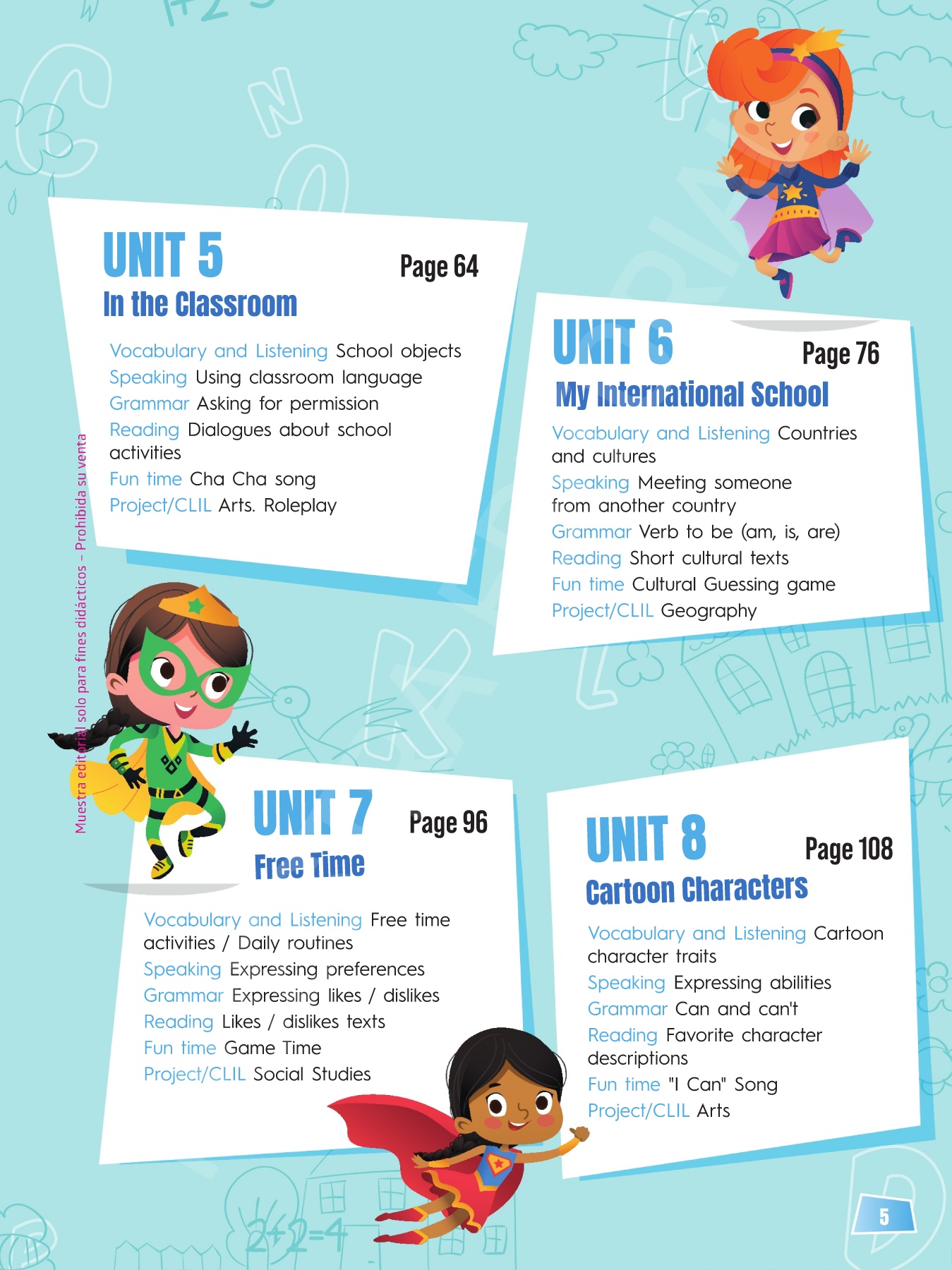 UNIT 5
Page 64
In the Classroom

Vocabulary and Listening School objects
Speaking Using classroom language
Grammar Asking for permission
Reading Dialogues about school activities
Fun time Cha Cha song
Project/CLIL Arts. Roleplay

UNIT 6
Page 76
My International School

Vocabulary and Listening Countries and cultures
Speaking Meeting someone from another country
Grammar Verb to be (am, is, are)
Reading Short cultural texts
Fun time Cultural Guessing game
Project/CLIL Geography

UNIT 7
Page 96
Free Time

Vocabulary and Listening Free time activities / Daily routines
Speaking Expressing preferences
Grammar Expressing likes / dislikes
Reading Likes / dislikes texts
Fun time Game Time
Project/CLIL Social Studies

UNIT 8
Page 108
Cartoon Characters

Vocabulary and Listening Cartoon character traits
Speaking Expressing abilities
Grammar Can and can't
Reading Favorite character descriptions
Fun time "I Can" Song
Project/CLIL Arts

5

Muestra editorial solo para fines didácticos – Prohibida su venta